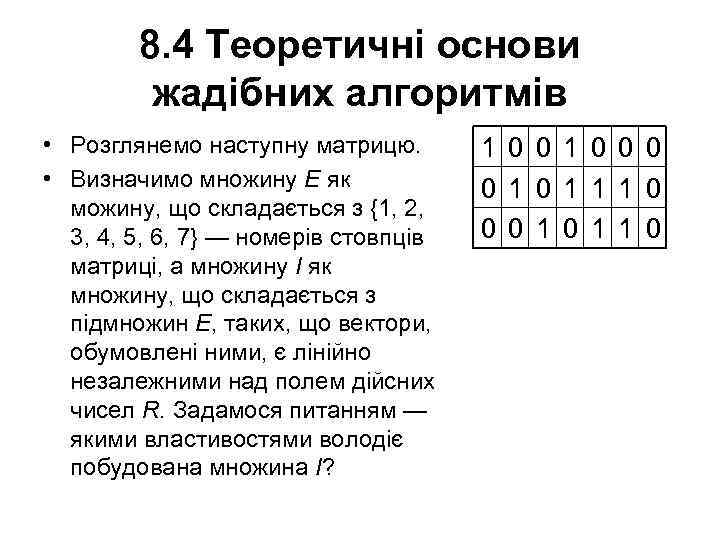 8.4 Теоретичні основи жадібних алгоритмів

• Розглянемо наступну матрицю.
• Визначимо множину $E$ як можину, що складається з {1, 2, 3, 4, 5, 6, 7} — номерів стовпців матриці, а множину $I$ як множину, що складається з підмножин $E$, таких, що вектори, обумовлені ними, є лінійно незалежними над полем дійсних чисел $R$. Задамося питанням — якими властивостями володіє побудована множина $I$?

| 1 | 0 | 0 | 1 | 0 | 0 | 0 |
|---|---|---|---|---|---|---|
| 0 | 1 | 0 | 1 | 1 | 1 | 0 |
| 0 | 0 | 1 | 0 | 1 | 1 | 0 |